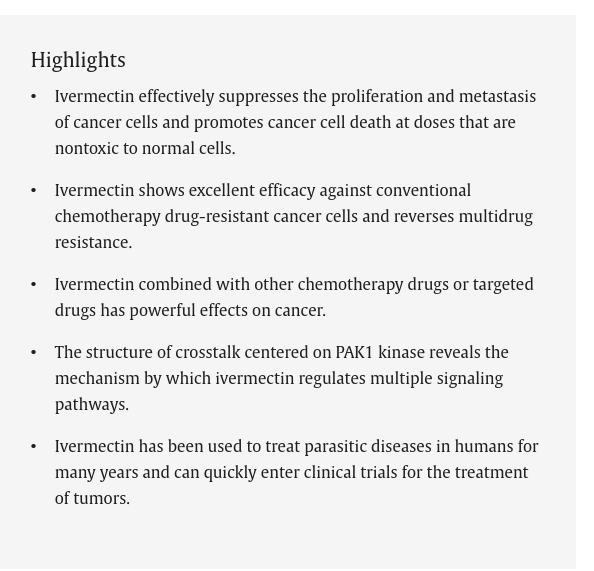 Highlights

• Ivermectin effectively suppresses the proliferation and metastasis of cancer cells and promotes cancer cell death at doses that are nontoxic to normal cells.

• Ivermectin shows excellent efficacy against conventional chemotherapy drug-resistant cancer cells and reverses multidrug resistance.

• Ivermectin combined with other chemotherapy drugs or targeted drugs has powerful effects on cancer.

• The structure of crosstalk centered on PAK1 kinase reveals the mechanism by which ivermectin regulates multiple signaling pathways.

• Ivermectin has been used to treat parasitic diseases in humans for many years and can quickly enter clinical trials for the treatment of tumors.